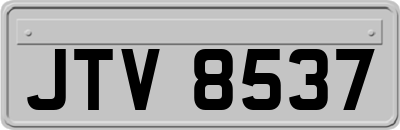 JTV 8537